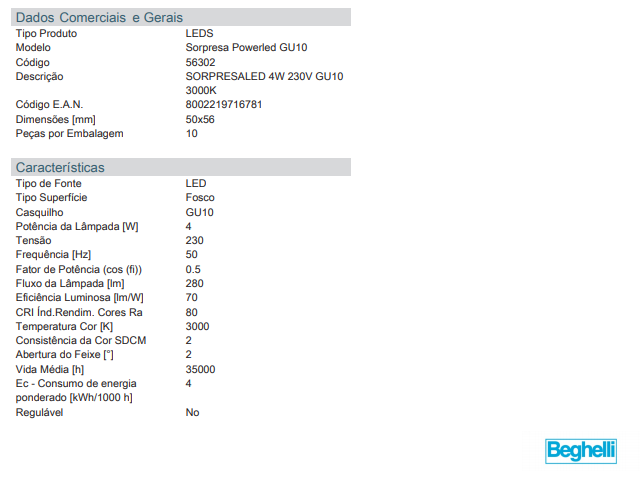 Dados Comerciais e Gerais

Tipo Produto LEDS
Modelo Sorpresa Powerled GU10
Código 56302
Descrição SORPRESALED 4W 230V GU10 3000K
Código E.A.N. 8002219716781
Dimensões [mm] 50x56
Peças por Embalagem 10

Características

Tipo de Fonte LED
Tipo Superfície Fosco
Casquilho GU10
Potência da Lâmpada [W] 4
Tensão 230
Frequência [Hz] 50
Fator de Potência (cos (fi)) 0.5
Fluxo da Lâmpada [lm] 280
Eficiência Luminosa [lm/W] 70
CRI Índ.Rendim. Cores Ra 80
Temperatura Cor [K] 3000
Consistência da Cor SDCM 2
Abertura do Feixe [°] 2
Vida Média [h] 35000
Ec - Consumo de energia ponderado [kWh/1000 h] 4
Regulável No

Beghelli